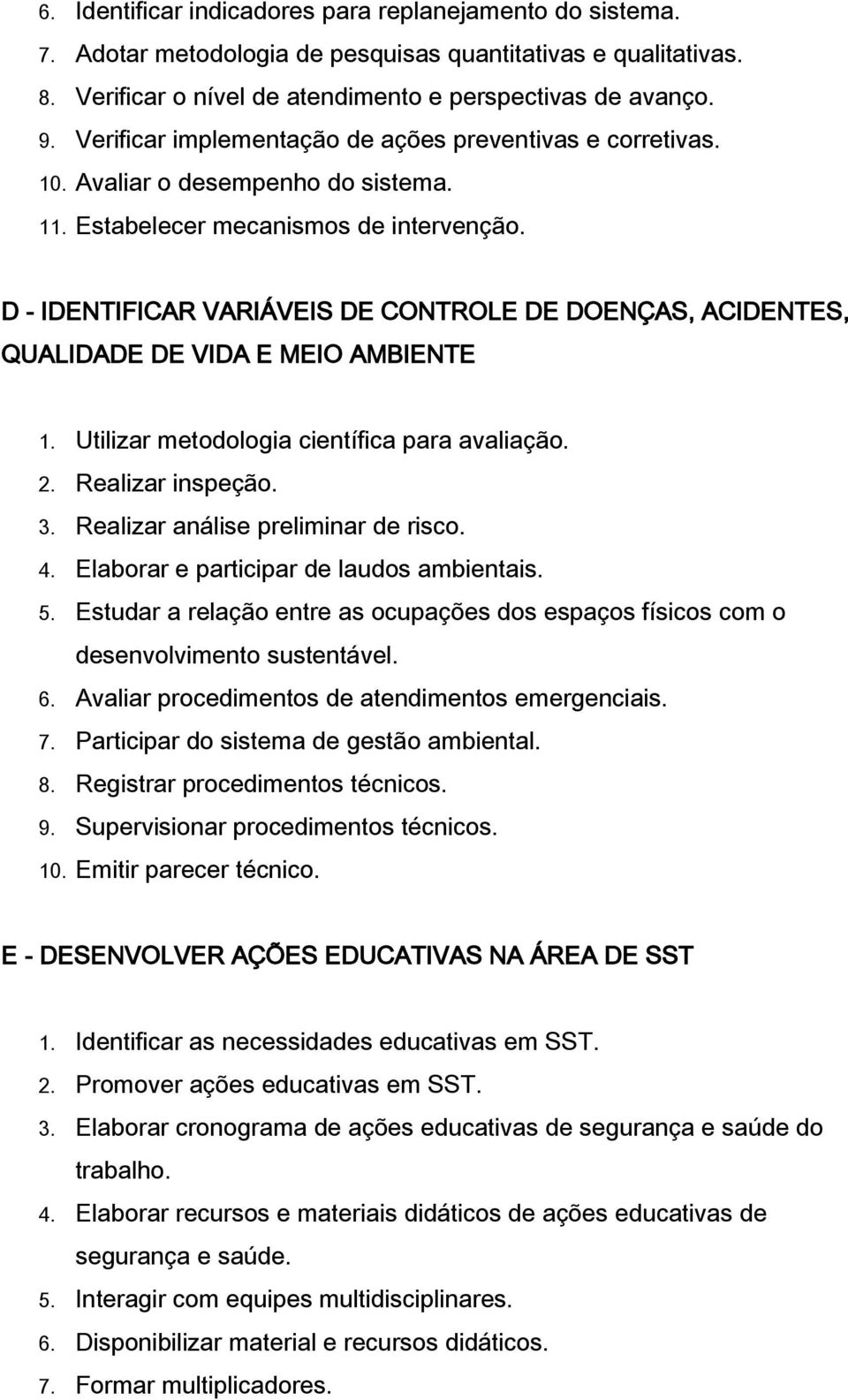 6. Identificar indicadores para replanejamento do sistema.
7. Adotar metodologia de pesquisas quantitativas e qualitativas.
8. Verificar o nível de atendimento e perspectivas de avanço.
9. Verificar implementação de ações preventivas e corretivas.
10. Avaliar o desempenho do sistema.
11. Estabelecer mecanismos de intervenção.

D - IDENTIFICAR VARIÁVEIS DE CONTROLE DE DOENÇAS, ACIDENTES, QUALIDADE DE VIDA E MEIO AMBIENTE

1. Utilizar metodologia científica para avaliação.
2. Realizar inspeção.
3. Realizar análise preliminar de risco.
4. Elaborar e participar de laudos ambientais.
5. Estudar a relação entre as ocupações dos espaços físicos com o desenvolvimento sustentável.
6. Avaliar procedimentos de atendimentos emergenciais.
7. Participar do sistema de gestão ambiental.
8. Registrar procedimentos técnicos.
9. Supervisionar procedimentos técnicos.
10. Emitir parecer técnico.

E - DESENVOLVER AÇÕES EDUCATIVAS NA ÁREA DE SST

1. Identificar as necessidades educativas em SST.
2. Promover ações educativas em SST.
3. Elaborar cronograma de ações educativas de segurança e saúde do trabalho.
4. Elaborar recursos e materiais didáticos de ações educativas de segurança e saúde.
5. Interagir com equipes multidisciplinares.
6. Disponibilizar material e recursos didáticos.
7. Formar multiplicadores.